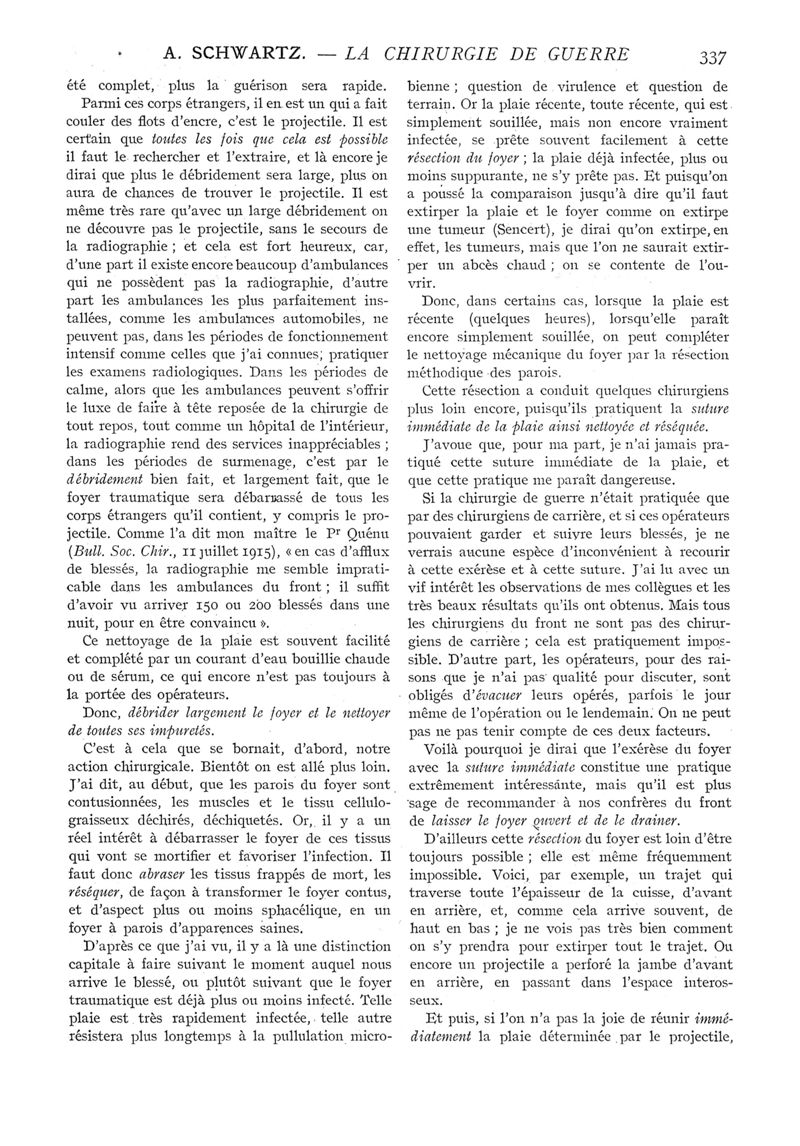 A. SCHWARTZ. — LA CHIRURGIE DE GUERRE 337

été complet, plus la guérison sera rapide.

Parmi ces corps étrangers, il en est un qui a fait couler des flots d'encre, c'est le projectile. Il est certain que toutes les fois que cela est possible il faut le rechercher et l'extraire, et là encore je dirai que plus le débridement sera large, plus on aura de chances de trouver le projectile. Il est même très rare qu'avec un large débridement on ne découvre pas le projectile, sans le secours de la radiographie ; et cela est fort heureux, car, d'une part il existe encore beaucoup d'ambulances qui ne possèdent pas la radiographie, d'autre part les ambulances les plus parfaitement installées, comme les ambulances automobiles, ne peuvent pas, dans les périodes de fonctionnement intensif comme celles que j'ai connues, pratiquer les examens radiologiques. Dans les périodes de calme, alors que les ambulances peuvent s'offrir le luxe de faire à tête reposée de la chirurgie de tout repos, tout comme un hôpital de l'intérieur, la radiographie rend des services inappréciables ; dans les périodes de surmenage, c'est par le débridement bien fait, et largement fait, que le foyer traumatique sera débarrassé de tous les corps étrangers qu'il contient, y compris le projectile. Comme l'a dit mon maître le Pr Quénu (Bull. Soc. Chir., 11 juillet 1915), « en cas d'afflux de blessés, la radiographie me semble impraticable dans les ambulances du front ; il suffit d'avoir vu arriver 150 ou 200 blessés dans une nuit, pour en être convaincu ».

Ce nettoyage de la plaie est souvent facilité et complété par un courant d'eau bouillie chaude ou de sérum, ce qui encore n'est pas toujours à la portée des opérateurs.

Donc, débrider largement le foyer et le nettoyer de toutes ses impuretés.

C'est à cela que se bornait, d'abord, notre action chirurgicale. Bientôt on est allé plus loin. J'ai dit, au début, que les parois du foyer sont contusionnées, les muscles et le tissu cellulograisseux déchirés, déchiquetés. Or, il y a un réel intérêt à débarrasser le foyer de ces tissus qui vont se mortifier et favoriser l'infection. Il faut donc abraser les tissus frappés de mort, les réséquer, de façon à transformer le foyer contus, et d'aspect plus ou moins sphacélique, en un foyer à parois d'apparences saines.

D'après ce que j'ai vu, il y a là une distinction capitale à faire suivant le moment auquel nous arrive le blessé, ou plutôt suivant que le foyer traumatique est déjà plus ou moins infecté. Telle plaie est très rapidement infectée, telle autre résistera plus longtemps à la pullulation microbienne ; question de virulence et question de terrain. Or la plaie récente, toute récente, qui est simplement souillée, mais non encore vraiment infectée, se prête souvent facilement à cette résection du foyer ; la plaie déjà infectée, plus ou moins suppurante, ne s'y prête pas. Et puisqu'on a poussé la comparaison jusqu'à dire qu'il faut extirper la plaie et le foyer comme on extirpe une tumeur (Sencert), je dirai qu'on extirpe, en effet, les tumeurs, mais que l'on ne saurait extirper un abcès chaud ; on se contente de l'ouvrir.

Donc, dans certains cas, lorsque la plaie est récente (quelques heures), lorsqu'elle paraît encore simplement souillée, on peut compléter le nettoyage mécanique du foyer par la résection méthodique des parois.

Cette résection a conduit quelques chirurgiens plus loin encore, puisqu'ils pratiquent la suture immédiate de la plaie ainsi nettoyée et réséquée.

J'avoue que, pour ma part, je n'ai jamais pratiqué cette suture immédiate de la plaie, et que cette pratique me paraît dangereuse.

Si la chirurgie de guerre n'était pratiquée que par des chirurgiens de carrière, et si ces opérateurs pouvaient garder et suivre leurs blessés, je ne verrais aucune espèce d'inconvénient à recourir à cette exérèse et à cette suture. J'ai lu avec un vif intérêt les observations de mes collègues et les très beaux résultats qu'ils ont obtenus. Mais tous les chirurgiens du front ne sont pas des chirurgiens de carrière ; cela est pratiquement impossible. D'autre part, les opérateurs, pour des raisons que je n'ai pas qualité pour discuter, sont obligés d'évacuer leurs opérés, parfois le jour même de l'opération ou le lendemain. On ne peut pas ne pas tenir compte de ces deux facteurs.

Voilà pourquoi je dirai que l'exérèse du foyer avec la suture immédiate constitue une pratique extrêmement intéressante, mais qu'il est plus sage de recommander à nos confrères du front de laisser le foyer ouvert et de le drainer.

D'ailleurs cette résection du foyer est loin d'être toujours possible ; elle est même fréquemment impossible. Voici, par exemple, un trajet qui traverse toute l'épaisseur de la cuisse, d'avant en arrière, et, comme cela arrive souvent, de haut en bas ; je ne vois pas très bien comment on s'y prendra pour extirper tout le trajet. Ou encore un projectile a perforé la jambe d'avant en arrière, en passant dans l'espace interosseux.

Et puis, si l'on n'a pas la joie de réunir immédiatement la plaie déterminée par le projectile,